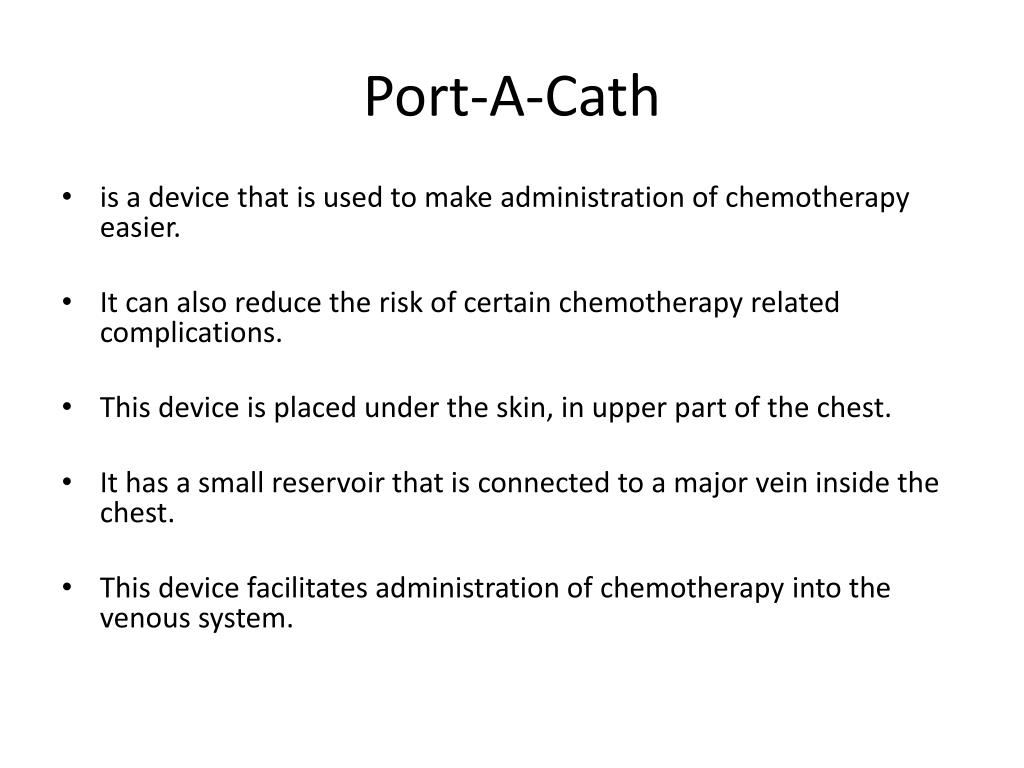 Port-A-Cath

• is a device that is used to make administration of chemotherapy easier.

• It can also reduce the risk of certain chemotherapy related complications.

• This device is placed under the skin, in upper part of the chest.

• It has a small reservoir that is connected to a major vein inside the chest.

• This device facilitates administration of chemotherapy into the venous system.